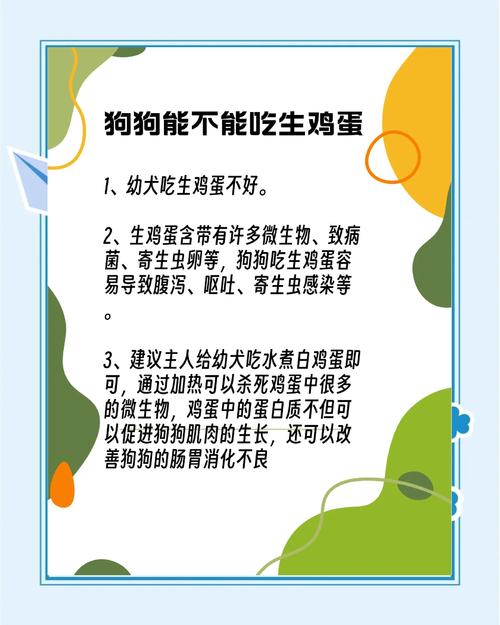 狗狗能不能吃生鸡蛋

1、幼犬吃生鸡蛋不好。

2、生鸡蛋含带有许多微生物、致病菌、寄生虫卵等，狗狗吃生鸡蛋容易导致腹泻、呕吐、寄生虫感染等。

3、建议主人给幼犬吃水煮白鸡蛋即可，通过加热可以杀死鸡蛋中很多的微生物，鸡蛋中的蛋白质不但可以促进狗狗肌肉的生长，还可以改善狗狗的肠胃消化不良